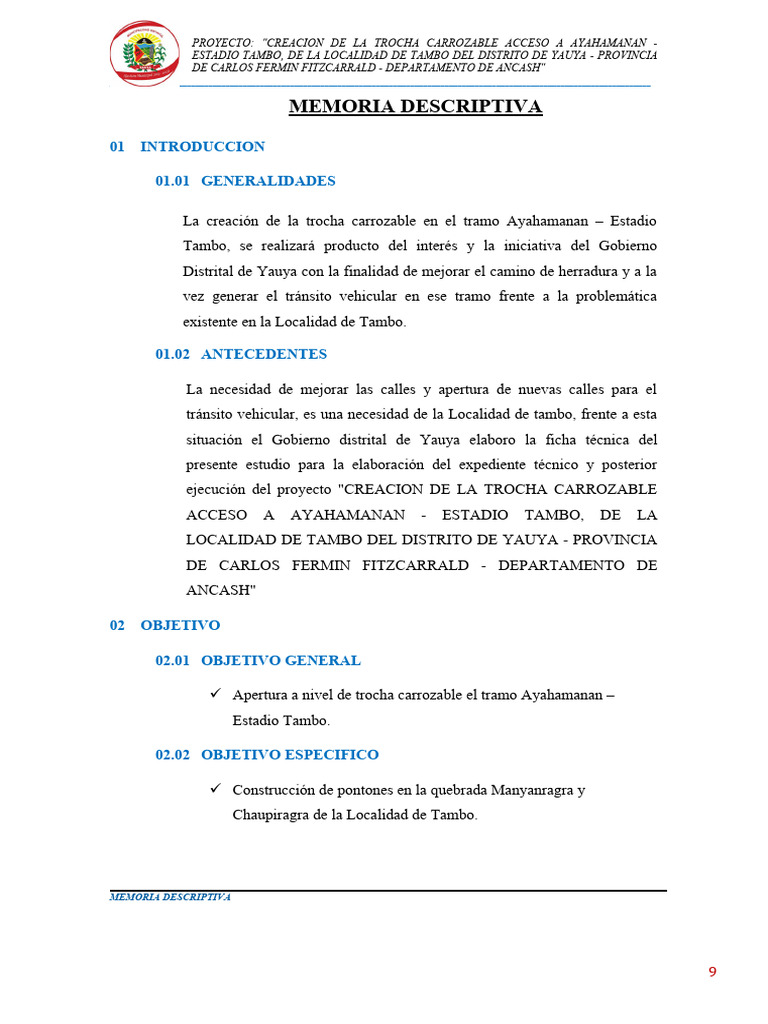 PROYECTO: "CREACION DE LA TROCHA CARROZABLE ACCESO A AYAHAMANAN - ESTADIO TAMBO, DE LA LOCALIDAD DE TAMBO DEL DISTRITO DE YAUYA - PROVINCIA DE CARLOS FERMIN FITZCARRALD - DEPARTAMENTO DE ANCASH"

MEMORIA DESCRIPTIVA

01 INTRODUCCION

01.01 GENERALIDADES

La creación de la trocha carrozable en el tramo Ayahamanan – Estadio Tambo, se realizará producto del interés y la iniciativa del Gobierno Distrital de Yauya con la finalidad de mejorar el camino de herradura y a la vez generar el tránsito vehicular en ese tramo frente a la problemática existente en la Localidad de Tambo.

01.02 ANTECEDENTES

La necesidad de mejorar las calles y apertura de nuevas calles para el tránsito vehicular, es una necesidad de la Localidad de tambo, frente a esta situación el Gobierno distrital de Yauya elaboro la ficha técnica del presente estudio para la elaboración del expediente técnico y posterior ejecución del proyecto "CREACION DE LA TROCHA CARROZABLE ACCESO A AYAHAMANAN - ESTADIO TAMBO, DE LA LOCALIDAD DE TAMBO DEL DISTRITO DE YAUYA - PROVINCIA DE CARLOS FERMIN FITZCARRALD - DEPARTAMENTO DE ANCASH"

02 OBJETIVO

02.01 OBJETIVO GENERAL

✓ Apertura a nivel de trocha carrozable el tramo Ayahamanan – Estadio Tambo.

02.02 OBJETIVO ESPECIFICO

✓ Construcción de pontones en la quebrada Manyanragra y Chaupiragra de la Localidad de Tambo.

MEMORIA DESCRIPTIVA

9